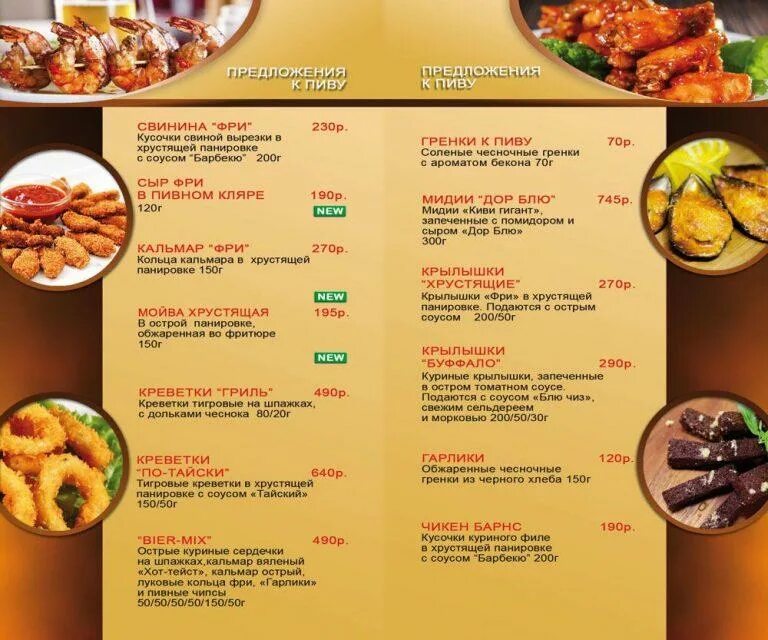 ПРЕДЛОЖЕНИЯ
К ПИВУ

СВИНИНА "ФРИ" 230р.
Кусочки свиной вырезки в хрустящей панировке с соусом "Барбекю" 200г

СЫР ФРИ
В ПИВНОМ КЛЯРЕ 190р.
120г
NEW

КАЛЬМАР "ФРИ" 270р.
Кольца кальмара в хрустящей панировке 150г

NEW

МОЙВА ХРУСТЯЩАЯ 195р.
В острой панировке, обжаренная во фритюре 150г

NEW

КРЕВЕТКИ "ГРИЛЬ" 490р.
Креветки тигровые на шпажках, с дольками чеснока 80/20г

КРЕВЕТКИ
"ПО-ТАЙСКИ" 640р.
Тигровые креветки в хрустящей панировке с соусом «Тайский» 150/50г

"BIER-MIX" 490р.
Острые куриные сердечки на шпажках,кальмар вяленый «Хот-тейст», кальмар острый, луковые кольца фри, «Гарлики» и пивные чипсы 50/50/50/50/150/50г

ПРЕДЛОЖЕНИЯ
К ПИВУ

ГРЕНКИ К ПИВУ 70р.
Соленые чесночные гренки с ароматом бекона 70г

МИДИИ "ДОР БЛЮ" 745р.
Мидии «Киви гигант», запеченные с помидором и сыром «Дор Блю» 300г

КРЫЛЫШКИ
"ХРУСТЯЩИЕ" 270р.
Крылышки «Фри» в хрустящей панировке. Подаются с острым соусом 200/50г

КРЫЛЫШКИ
"БУФФАЛО" 290р.
Куриные крылышки, запеченные в остром томатном соусе. Подаются с соусом «Блю чиз», свежим сельдереем и морковью 200/50/30г

ГАРЛИКИ 120р.
Обжаренные чесночные гренки из черного хлеба 150г

ЧИКЕН БАРНС 190р.
Кусочки куриного филе в хрустящей панировке с соусом "Барбекю" 200г